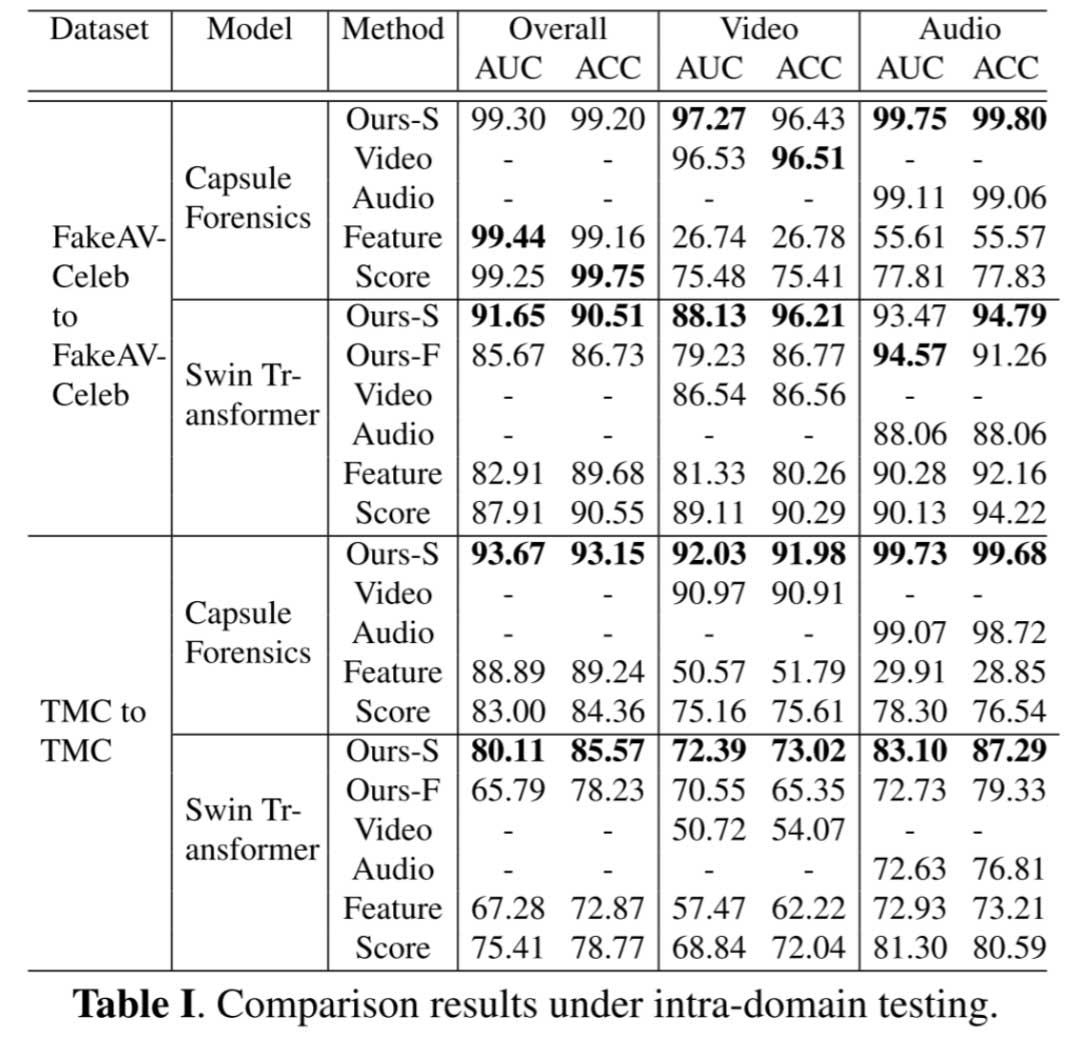 | Dataset | Model | Method | Overall AUC | Overall ACC | Video AUC | Video ACC | Audio AUC | Audio ACC |
|---|---|---|---|---|---|---|---|---|
| FakeAV-Celeb to FakeAV-Celeb | Capsule Forensics | Ours-S | 99.30 | 99.20 | **97.27** | 96.43 | **99.75** | **99.80** |
| | | Video | - | - | 96.53 | **96.51** | - | - |
| | | Audio | - | - | - | - | 99.11 | 99.06 |
| | | Feature | **99.44** | 99.16 | 26.74 | 26.78 | 55.61 | 55.57 |
| | | Score | 99.25 | **99.75** | 75.48 | 75.41 | 77.81 | 77.83 |
| | Swin Transformer | Ours-S | **91.65** | **90.51** | **88.13** | **96.21** | 93.47 | **94.79** |
| | | Ours-F | 85.67 | 86.73 | 79.23 | 86.77 | **94.57** | 91.26 |
| | | Video | - | - | 86.54 | 86.56 | - | - |
| | | Audio | - | - | - | - | 88.06 | 88.06 |
| | | Feature | 82.91 | 89.68 | 81.33 | 80.26 | 90.28 | 92.16 |
| | | Score | 87.91 | 90.55 | 89.11 | 90.29 | 90.13 | 94.22 |
| TMC to TMC | Capsule Forensics | Ours-S | **93.67** | **93.15** | **92.03** | **91.98** | **99.73** | **99.68** |
| | | Video | - | - | 90.97 | 90.91 | - | - |
| | | Audio | - | - | - | - | 99.07 | 98.72 |
| | | Feature | 88.89 | 89.24 | 50.57 | 51.79 | 29.91 | 28.85 |
| | | Score | 83.00 | 84.36 | 75.16 | 75.61 | 78.30 | 76.54 |
| | Swin Transformer | Ours-S | **80.11** | **85.57** | **72.39** | **73.02** | **83.10** | **87.29** |
| | | Ours-F | 65.79 | 78.23 | 70.55 | 65.35 | 72.73 | 79.33 |
| | | Video | - | - | 50.72 | 54.07 | - | - |
| | | Audio | - | - | - | - | 72.63 | 76.81 |
| | | Feature | 67.28 | 72.87 | 57.47 | 62.22 | 72.93 | 73.21 |
| | | Score | 75.41 | 78.77 | 68.84 | 72.04 | 81.30 | 80.59 |

**Table I**. Comparison results under intra-domain testing.